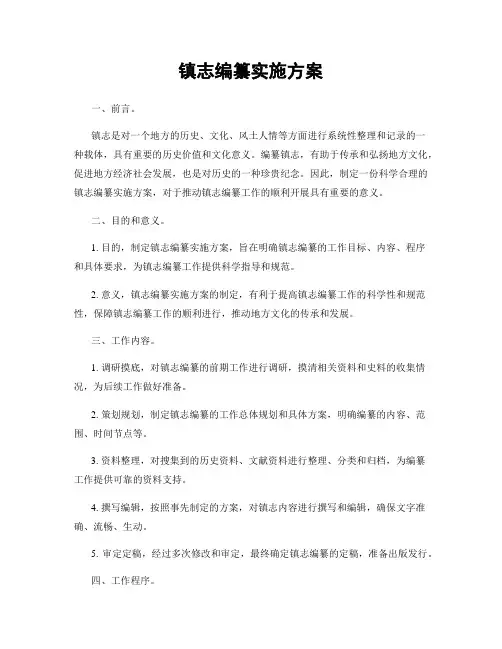 镇志编纂实施方案

一、前言。

镇志是对一个地方的历史、文化、风土人情等方面进行系统性整理和记录的一种载体，具有重要的历史价值和文化意义。编纂镇志，有助于传承和弘扬地方文化，促进地方经济社会发展，也是对历史的一种珍贵纪念。因此，制定一份科学合理的镇志编纂实施方案，对于推动镇志编纂工作的顺利开展具有重要的意义。

二、目的和意义。

1. 目的，制定镇志编纂实施方案，旨在明确镇志编纂的工作目标、内容、程序和具体要求，为镇志编纂工作提供科学指导和规范。

2. 意义，镇志编纂实施方案的制定，有利于提高镇志编纂工作的科学性和规范性，保障镇志编纂工作的顺利进行，推动地方文化的传承和发展。

三、工作内容。

1. 调研摸底，对镇志编纂的前期工作进行调研，摸清相关资料和史料的收集情况，为后续工作做好准备。

2. 策划规划，制定镇志编纂的工作总体规划和具体方案，明确编纂的内容、范围、时间节点等。

3. 资料整理，对搜集到的历史资料、文献资料进行整理、分类和归档，为编纂工作提供可靠的资料支持。

4. 撰写编辑，按照事先制定的方案，对镇志内容进行撰写和编辑，确保文字准确、流畅、生动。

5. 审定定稿，经过多次修改和审定，最终确定镇志编纂的定稿，准备出版发行。

四、工作程序。